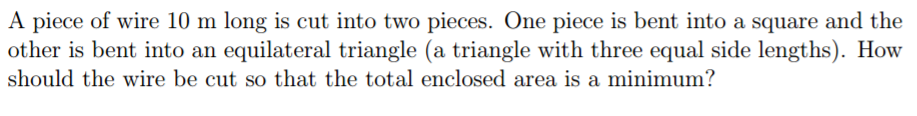 A piece of wire 10 m long is cut into two pieces. One piece is bent into a square and the other is bent into an equilateral triangle (a triangle with three equal side lengths). How should the wire be cut so that the total enclosed area is a minimum?